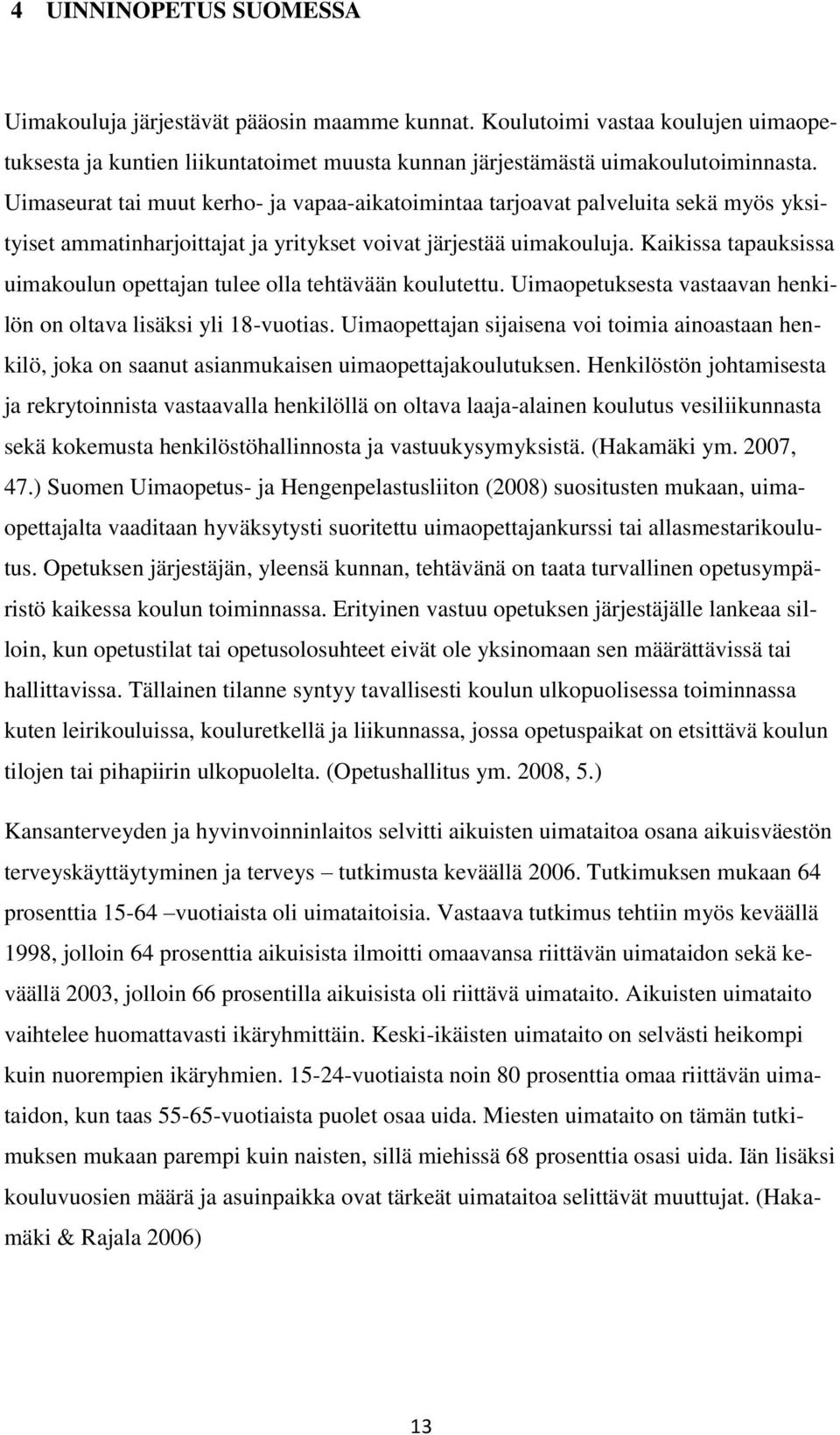 4 UINNINOPETUS SUOMESSA

Uimakouluja järjestävät pääosin maamme kunnat. Koulutoimi vastaa koulujen uimaopetuksesta ja kuntien liikuntatoimet muusta kunnan järjestämästä uimakoulutoiminnasta. Uimaseurat tai muut kerho- ja vapaa-aikatoimintaa tarjoavat palveluita sekä myös yksityiset ammatinharjoittajat ja yritykset voivat järjestää uimakouluja. Kaikissa tapauksissa uimakoulun opettajan tulee olla tehtävään koulutettu. Uimaopetuksesta vastaavan henkilön on oltava lisäksi yli 18-vuotias. Uimaopettajan sijaisena voi toimia ainoastaan henkilö, joka on saanut asianmukaisen uimaopettajakoulutuksen. Henkilöstön johtamisesta ja rekrytoinnista vastaavalla henkilöllä on oltava laaja-alainen koulutus vesiliikunnasta sekä kokemusta henkilöstöhallinnosta ja vastuukysymyksistä. (Hakamäki ym. 2007, 47.) Suomen Uimaopetus- ja Hengenpelastusliiton (2008) suositusten mukaan, uimaopettajalta vaaditaan hyväksytysti suoritettu uimaopettajankurssi tai allasmestarikoulutus. Opetuksen järjestäjän, yleensä kunnan, tehtävänä on taata turvallinen opetusympäristö kaikessa koulun toiminnassa. Erityinen vastuu opetuksen järjestäjälle lankeaa silloin, kun opetustilat tai opetusolosuhteet eivät ole yksinomaan sen määrättävissä tai hallittavissa. Tällainen tilanne syntyy tavallisesti koulun ulkopuolisessa toiminnassa kuten leirikouluissa, kouluretkellä ja liikunnassa, jossa opetuspaikat on etsittävä koulun tilojen tai pihapiirin ulkopuolelta. (Opetushallitus ym. 2008, 5.)

Kansanterveyden ja hyvinvoinninlaitos selvitti aikuisten uimataitoa osana aikuisväestön terveyskäyttäytyminen ja terveys – tutkimusta keväällä 2006. Tutkimuksen mukaan 64 prosenttia 15-64 –vuotiaista oli uimataitoisia. Vastaava tutkimus tehtiin myös keväällä 1998, jolloin 64 prosenttia aikuisista ilmoitti omaavansa riittävän uimataidon sekä keväällä 2003, jolloin 66 prosentilla aikuisista oli riittävä uimataito. Aikuisten uimataito vaihtelee huomattavasti ikäryhmittäin. Keski-ikäisten uimataito on selvästi heikompi kuin nuorempien ikäryhmien. 15-24-vuotiaista noin 80 prosenttia omaa riittävän uimataidon, kun taas 55-65-vuotiaista puolet osaa uida. Miesten uimataito on tämän tutkimuksen mukaan parempi kuin naisten, sillä miehissä 68 prosenttia osasi uida. Iän lisäksi kouluvuosien määrä ja asuinpaikka ovat tärkeät uimataitoa selittävät muuttujat. (Hakamäki & Rajala 2006)

13